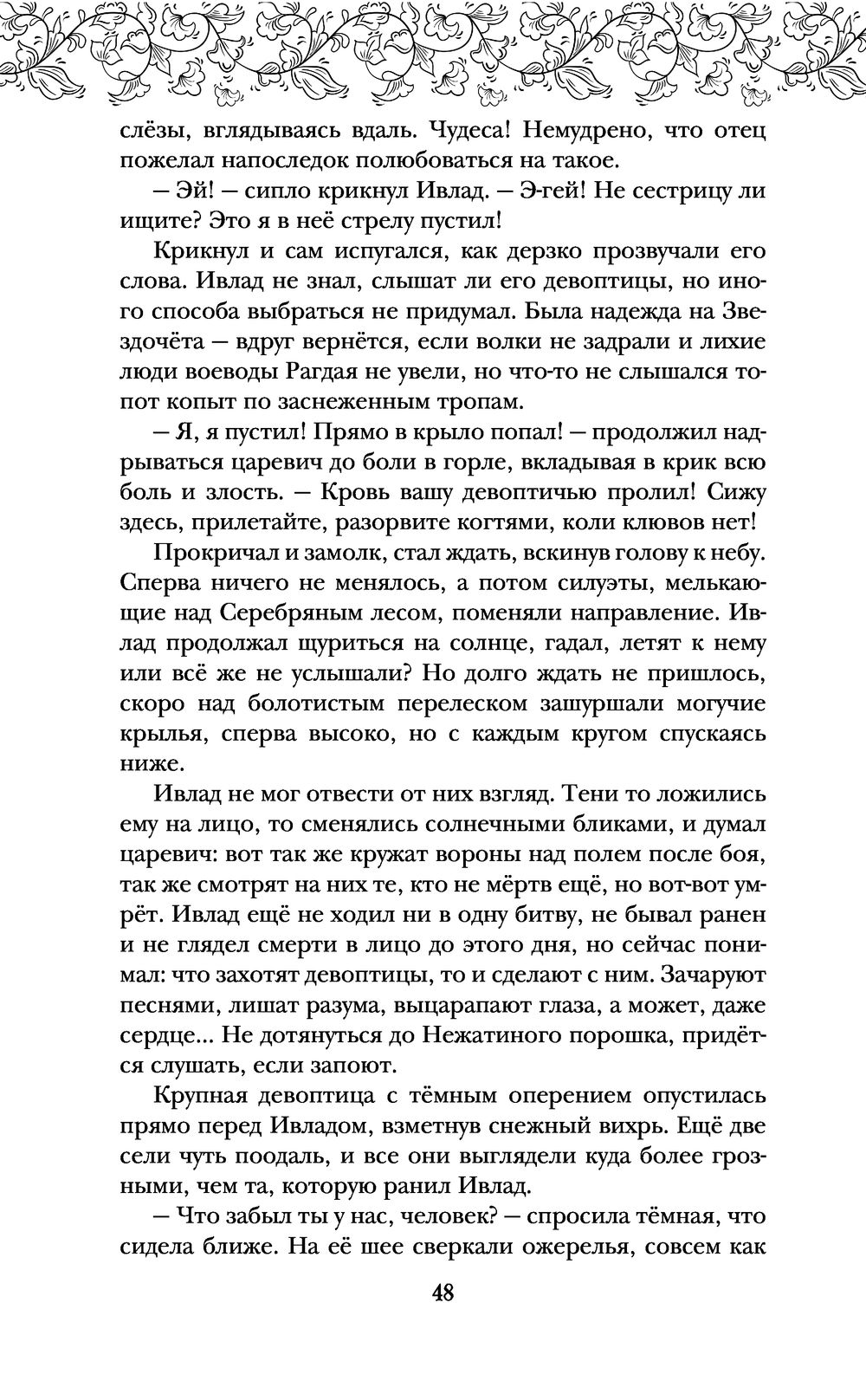 слёзы, вглядываясь вдаль. Чудеса! Немудрено, что отец пожелал напоследок полюбоваться на такое.

— Эй! — сипло крикнул Ивлад. — Э-гей! Не сестрицу ли ищите? Это я в неё стрелу пустил!

Крикнул и сам испугался, как дерзко прозвучали его слова. Ивлад не знал, слышат ли его девоптицы, но иного способа выбраться не придумал. Была надежда на Звездочёта — вдруг вернётся, если волки не задрали и лихие люди воеводы Рагдая не увели, но что-то не слышался топот копыт по заснеженным тропам.

— Я, я пустил! Прямо в крыло попал! — продолжил надрываться царевич до боли в горле, вкладывая в крик всю боль и злость. — Кровь вашу девоптичью пролил! Сижу здесь, прилетайте, разорвите когтями, коли клювов нет!

Прокричал и замолк, стал ждать, вскинув голову к небу. Сперва ничего не менялось, а потом силуэты, мелькающие над Серебряным лесом, поменяли направление. Ивлад продолжал щуриться на солнце, гадал, летят к нему или всё же не услышали? Но долго ждать не пришлось, скоро над болотистым перелеском зашуршали могучие крылья, сперва высоко, но с каждым кругом спускаясь ниже.

Ивлад не мог отвести от них взгляд. Тени то ложились ему на лицо, то сменялись солнечными бликами, и думал царевич: вот так же кружат вороны над полем после боя, так же смотрят на них те, кто не мёртв ещё, но вот-вот умрёт. Ивлад ещё не ходил ни в одну битву, не бывал ранен и не глядел смерти в лицо до этого дня, но сейчас понимал: что захотят девоптицы, то и сделают с ним. Зачаруют песнями, лишат разума, выцарапают глаза, а может, даже сердце... Не дотянуться до Нежатиного порошка, придётся слушать, если запоют.

Крупная девоптица с тёмным оперением опустилась прямо перед Ивладом, взметнув снежный вихрь. Ещё две сели чуть поодаль, и все они выглядели куда более грозными, чем та, которую ранил Ивлад.

— Что забыл ты у нас, человек? — спросила тёмная, что сидела ближе. На её шее сверкали ожерелья, совсем как

48